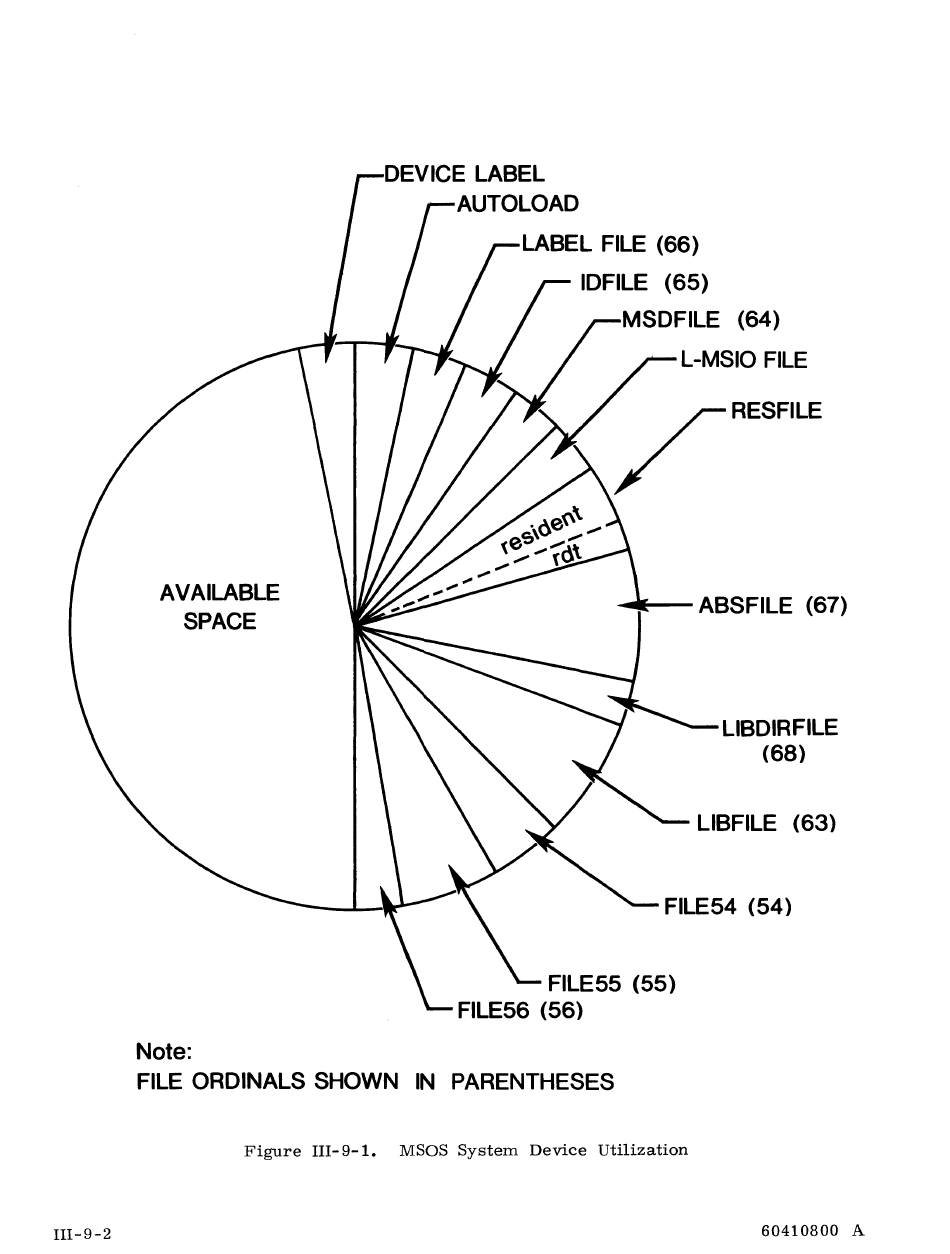 DEVICE LABEL
AUTOLOAD
LABEL FILE (66)
IDFILE (65)
MSDFILE (64)
L-MSIO FILE
RESFILE
resident
rdt
AVAILABLE SPACE
ABSFILE (67)
LIBDIRFILE (68)
LIBFILE (63)
FILE54 (54)
FILE55 (55)
FILE56 (56)

Note:
FILE ORDINALS SHOWN IN PARENTHESES

Figure III-9-1. MSOS System Device Utilization

III-9-2

60410800 A